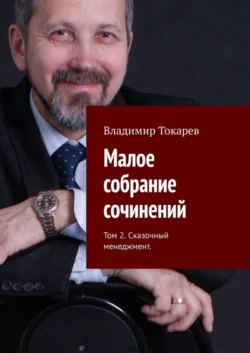 Владимир Токарев

Малое собрание сочинений

Том 2. Сказочный менеджмент.